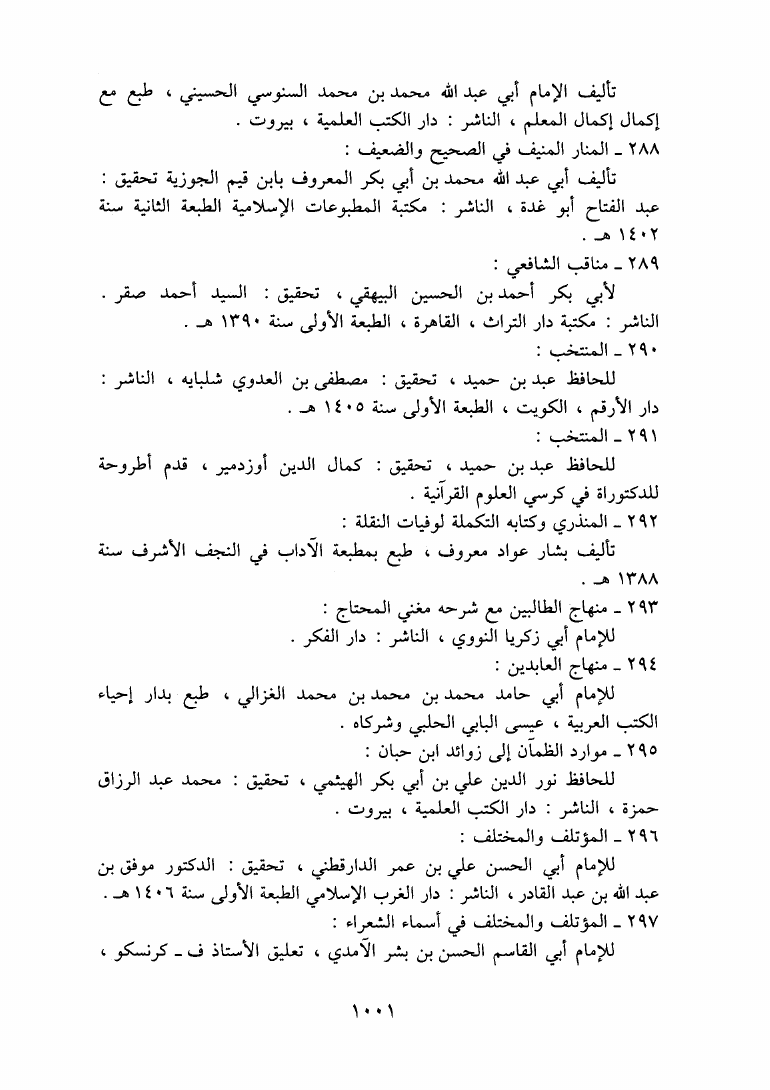 تأليف الإمام أبي عبد الله محمد بن محمد السنوسي الحسيني ، طبع مع إكمال إكمال المعلم ، الناشر : دار الكتب العلمية ، بيروت .

٢٨٨ ـ المنار المنيف في الصحيح والضعيف :

تأليف أبي عبد الله محمد بن أبي بكر المعروف بابن قيم الجوزية تحقيق : عبد الفتاح أبو غدة ، الناشر : مكتبة المطبوعات الإسلامية الطبعة الثانية سنة ١٤٠٢ هـ .

٢٨٩ ـ مناقب الشافعي :

لأبي بكر أحمد بن الحسين البيهقي ، تحقيق : السيد أحمد صقر . الناشر : مكتبة دار التراث ، القاهرة ، الطبعة الأولى سنة ١٣٩٠ هـ .

٢٩٠ ـ المنتخب :

للحافظ عبد بن حميد ، تحقيق : مصطفى بن العدوي شلبايه ، الناشر : دار الأرقم ، الكويت ، الطبعة الأولى سنة ١٤٠٥ هـ .

٢٩١ ـ المنتخب :

للحافظ عبد بن حميد ، تحقيق : كمال الدين أوزدمير ، قدم أطروحة للدكتوراة في كرسي العلوم القرآنية .

٢٩٢ ـ المنذري وكتابه التكملة لوفيات النقلة :

تأليف بشار عواد معروف ، طبع بمطبعة الآداب في النجف الأشرف سنة ١٣٨٨ هـ .

٢٩٣ ـ منهاج الطالبين مع شرحه مغني المحتاج :

للإمام أبي زكريا النووي ، الناشر : دار الفكر .

٢٩٤ ـ منهاج العابدين :

للإمام أبي حامد محمد بن محمد بن محمد الغزالي ، طبع بدار إحياء الكتب العربية ، عيسى البابي الحلبي وشركاه .

٢٩٥ ـ موارد الظمآن إلى زوائد ابن حبان :

للحافظ نور الدين علي بن أبي بكر الهيثمي ، تحقيق : محمد عبد الرزاق حمزة ، الناشر : دار الكتب العلمية ، بيروت .

٢٩٦ ـ المؤتلف والمختلف :

للإمام أبي الحسن علي بن عمر الدارقطني ، تحقيق : الدكتور موفق بن عبد الله بن عبد القادر ، الناشر : دار الغرب الإسلامي الطبعة الأولى سنة ١٤٠٦ هـ .

٢٩٧ ـ المؤتلف والمختلف في أسماء الشعراء :

للإمام أبي القاسم الحسن بن بشر الآمدي ، تعليق الأستاذ ف ـ كرنسكو ،

١٠٠١